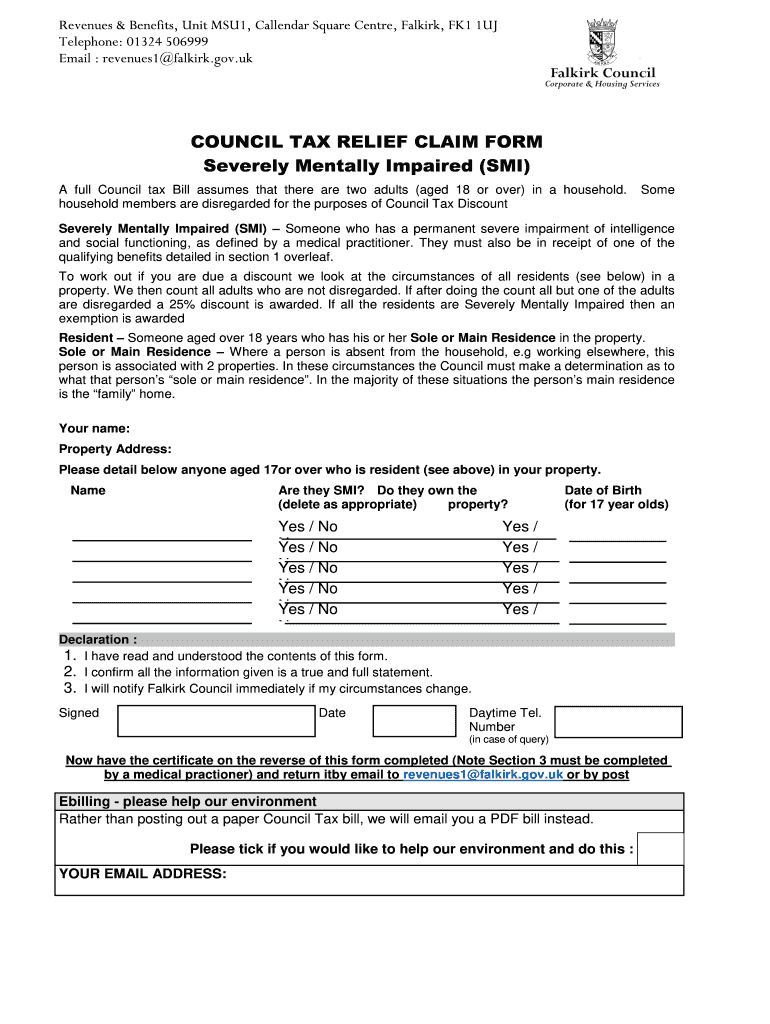 Revenues & Benefits, Unit MSU1, Callendar Square Centre, Falkirk, FK1 1UJ
Telephone: 01324 506999
Email : revenues1@falkirk.gov.uk

Falkirk Council
Corporate & Housing Services

COUNCIL TAX RELIEF CLAIM FORM
Severely Mentally Impaired (SMI)

A full Council tax Bill assumes that there are two adults (aged 18 or over) in a household. Some household members are disregarded for the purposes of Council Tax Discount

Severely Mentally Impaired (SMI) – Someone who has a permanent severe impairment of intelligence and social functioning, as defined by a medical practitioner. They must also be in receipt of one of the qualifying benefits detailed in section 1 overleaf.

To work out if you are due a discount we look at the circumstances of all residents (see below) in a property. We then count all adults who are not disregarded. If after doing the count all but one of the adults are disregarded a 25% discount is awarded. If all the residents are Severely Mentally Impaired then an exemption is awarded

Resident – Someone aged over 18 years who has his or her Sole or Main Residence in the property.
Sole or Main Residence – Where a person is absent from the household, e.g working elsewhere, this person is associated with 2 properties. In these circumstances the Council must make a determination as to what that person's "sole or main residence". In the majority of these situations the person's main residence is the "family" home.

Your name:
Property Address:
Please detail below anyone aged 17or over who is resident (see above) in your property.

| Name | Are they SMI? (delete as appropriate) | Do they own the property? | Date of Birth (for 17 year olds) |
|---|---|---|---|
| | Yes / No | Yes / | |
| | Yes / No | Yes / | |
| | Yes / No | Yes / | |
| | Yes / No | Yes / | |
| | Yes / No | Yes / | |

Declaration :
1. I have read and understood the contents of this form.
2. I confirm all the information given is a true and full statement.
3. I will notify Falkirk Council immediately if my circumstances change.

Signed
Date
Daytime Tel. Number
(in case of query)

Now have the certificate on the reverse of this form completed (Note Section 3 must be completed by a medical practioner) and return itby email to revenues1@falkirk.gov.uk or by post

Ebilling - please help our environment
Rather than posting out a paper Council Tax bill, we will email you a PDF bill instead.
Please tick if you would like to help our environment and do this :
YOUR EMAIL ADDRESS: